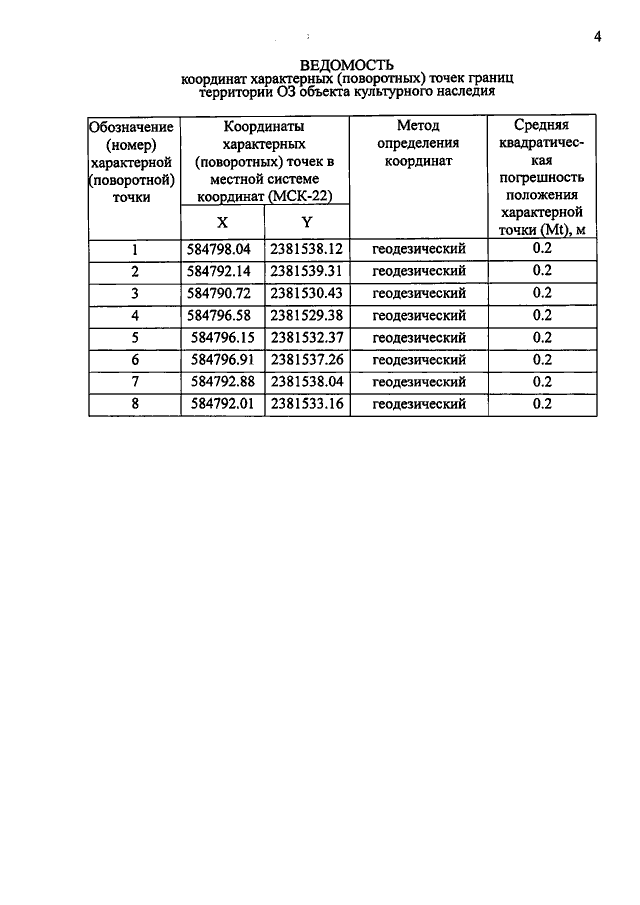 4

ВЕДОМОСТЬ
координат характерных (поворотных) точек границ территории ОЗ объекта культурного наследия

| Обозначение (номер) характерной (поворотной) точки | Координаты характерных (поворотных) точек в местной системе координат (МСК-22) | | Метод определения координат | Средняя квадратическая погрешность положения характерной точки (Mt), м |
|---|---|---|---|---|
| | X | Y | | |
| 1 | 584798.04 | 2381538.12 | геодезический | 0.2 |
| 2 | 584792.14 | 2381539.31 | геодезический | 0.2 |
| 3 | 584790.72 | 2381530.43 | геодезический | 0.2 |
| 4 | 584796.58 | 2381529.38 | геодезический | 0.2 |
| 5 | 584796.15 | 2381532.37 | геодезический | 0.2 |
| 6 | 584796.91 | 2381537.26 | геодезический | 0.2 |
| 7 | 584792.88 | 2381538.04 | геодезический | 0.2 |
| 8 | 584792.01 | 2381533.16 | геодезический | 0.2 |